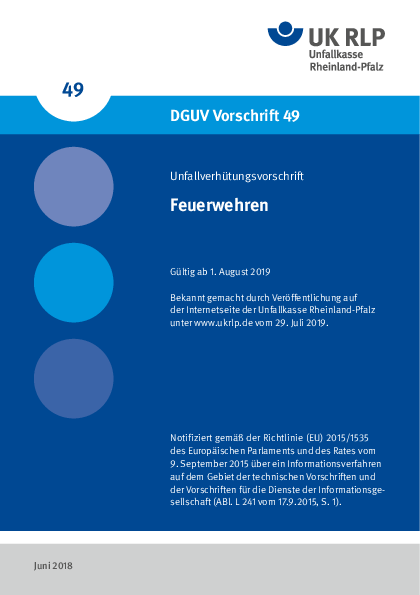 UK RLP
Unfallkasse
Rheinland-Pfalz

49

DGUV Vorschrift 49

Unfallverhütungsvorschrift

Feuerwehren

Gültig ab 1. August 2019

Bekannt gemacht durch Veröffentlichung auf der Internetseite der Unfallkasse Rheinland-Pfalz unter www.ukrlp.de vom 29. Juli 2019.

Notifiziert gemäß der Richtlinie (EU) 2015/1535 des Europäischen Parlaments und des Rates vom 9. September 2015 über ein Informationsverfahren auf dem Gebiet der technischen Vorschriften und der Vorschriften für die Dienste der Informationsgesellschaft (ABl. L 241 vom 17.9.2015, S. 1).

Juni 2018